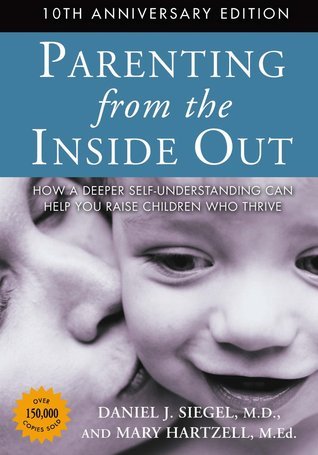 10TH ANNIVERSARY EDITION

PARENTING from the INSIDE OUT

HOW A DEEPER SELF-UNDERSTANDING CAN HELP YOU RAISE CHILDREN WHO THRIVE

OVER 150,000 COPIES SOLD

DANIEL J. SIEGEL, M.D., AND MARY HARTZELL, M.Ed.